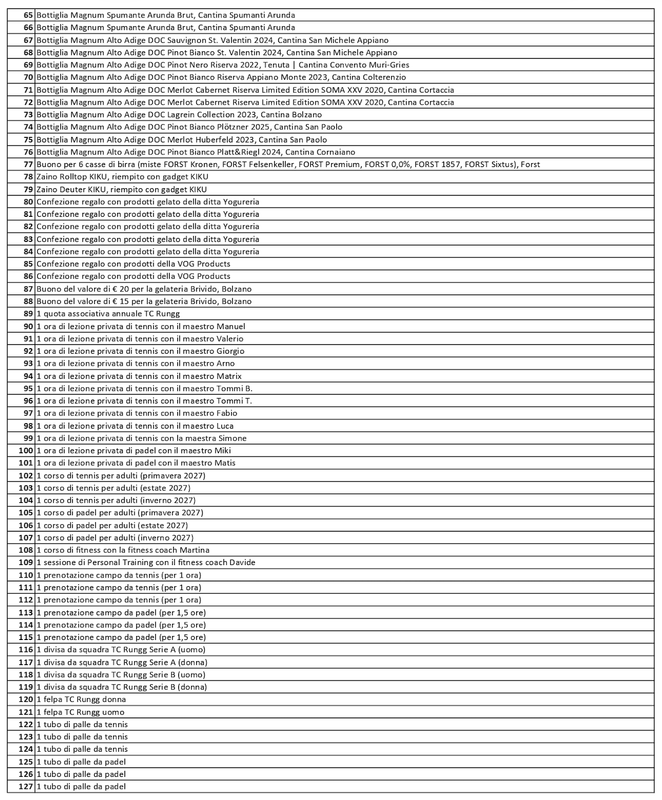 | 65 | Bottiglia Magnum Spumante Arunda Brut, Cantina Spumanti Arunda |
|---|---|
| 66 | Bottiglia Magnum Spumante Arunda Brut, Cantina Spumanti Arunda |
| 67 | Bottiglia Magnum Alto Adige DOC Sauvignon St. Valentin 2024, Cantina San Michele Appiano |
| 68 | Bottiglia Magnum Alto Adige DOC Pinot Bianco St. Valentin 2024, Cantina San Michele Appiano |
| 69 | Bottiglia Magnum Alto Adige DOC Pinot Nero Riserva 2022, Tenuta \| Cantina Convento Muri-Gries |
| 70 | Bottiglia Magnum Alto Adige DOC Pinot Bianco Riserva Appiano Monte 2023, Cantina Colterenzio |
| 71 | Bottiglia Magnum Alto Adige DOC Merlot Cabernet Riserva Limited Edition SOMA XXV 2020, Cantina Cortaccia |
| 72 | Bottiglia Magnum Alto Adige DOC Merlot Cabernet Riserva Limited Edition SOMA XXV 2020, Cantina Cortaccia |
| 73 | Bottiglia Magnum Alto Adige DOC Lagrein Collection 2023, Cantina Bolzano |
| 74 | Bottiglia Magnum Alto Adige DOC Pinot Bianco Plötzner 2025, Cantina San Paolo |
| 75 | Bottiglia Magnum Alto Adige DOC Merlot Huberfeld 2023, Cantina San Paolo |
| 76 | Bottiglia Magnum Alto Adige DOC Pinot Bianco Platt&Riegl 2024, Cantina Cornaiano |
| 77 | Buono per 6 casse di birra (miste FORST Kronen, FORST Felsenkeller, FORST Premium, FORST 0,0%, FORST 1857, FORST Sixtus), Forst |
| 78 | Zaino Rolltop KIKU, riempito con gadget KIKU |
| 79 | Zaino Deuter KIKU, riempito con gadget KIKU |
| 80 | Confezione regalo con prodotti gelato della ditta Yogureria |
| 81 | Confezione regalo con prodotti gelato della ditta Yogureria |
| 82 | Confezione regalo con prodotti gelato della ditta Yogureria |
| 83 | Confezione regalo con prodotti gelato della ditta Yogureria |
| 84 | Confezione regalo con prodotti gelato della ditta Yogureria |
| 85 | Confezione regalo con prodotti della VOG Products |
| 86 | Confezione regalo con prodotti della VOG Products |
| 87 | Buono del valore di € 20 per la gelateria Brivido, Bolzano |
| 88 | Buono del valore di € 15 per la gelateria Brivido, Bolzano |
| 89 | 1 quota associativa annuale TC Rungg |
| 90 | 1 ora di lezione privata di tennis con il maestro Manuel |
| 91 | 1 ora di lezione privata di tennis con il maestro Valerio |
| 92 | 1 ora di lezione privata di tennis con il maestro Giorgio |
| 93 | 1 ora di lezione privata di tennis con il maestro Arno |
| 94 | 1 ora di lezione privata di tennis con il maestro Matrix |
| 95 | 1 ora di lezione privata di tennis con il maestro Tommi B. |
| 96 | 1 ora di lezione privata di tennis con il maestro Tommi T. |
| 97 | 1 ora di lezione privata di tennis con il maestro Fabio |
| 98 | 1 ora di lezione privata di tennis con il maestro Luca |
| 99 | 1 ora di lezione privata di tennis con la maestra Simone |
| 100 | 1 ora di lezione privata di padel con il maestro Miki |
| 101 | 1 ora di lezione privata di padel con il maestro Matis |
| 102 | 1 corso di tennis per adulti (primavera 2027) |
| 103 | 1 corso di tennis per adulti (estate 2027) |
| 104 | 1 corso di tennis per adulti (inverno 2027) |
| 105 | 1 corso di padel per adulti (primavera 2027) |
| 106 | 1 corso di padel per adulti (estate 2027) |
| 107 | 1 corso di padel per adulti (inverno 2027) |
| 108 | 1 corso di fitness con la fitness coach Martina |
| 109 | 1 sessione di Personal Training con il fitness coach Davide |
| 110 | 1 prenotazione campo da tennis (per 1 ora) |
| 111 | 1 prenotazione campo da tennis (per 1 ora) |
| 112 | 1 prenotazione campo da tennis (per 1 ora) |
| 113 | 1 prenotazione campo da padel (per 1,5 ore) |
| 114 | 1 prenotazione campo da padel (per 1,5 ore) |
| 115 | 1 prenotazione campo da padel (per 1,5 ore) |
| 116 | 1 divisa da squadra TC Rungg Serie A (uomo) |
| 117 | 1 divisa da squadra TC Rungg Serie A (donna) |
| 118 | 1 divisa da squadra TC Rungg Serie B (uomo) |
| 119 | 1 divisa da squadra TC Rungg Serie B (donna) |
| 120 | 1 felpa TC Rungg donna |
| 121 | 1 felpa TC Rungg uomo |
| 122 | 1 tubo di palle da tennis |
| 123 | 1 tubo di palle da tennis |
| 124 | 1 tubo di palle da tennis |
| 125 | 1 tubo di palle da padel |
| 126 | 1 tubo di palle da padel |
| 127 | 1 tubo di palle da padel |